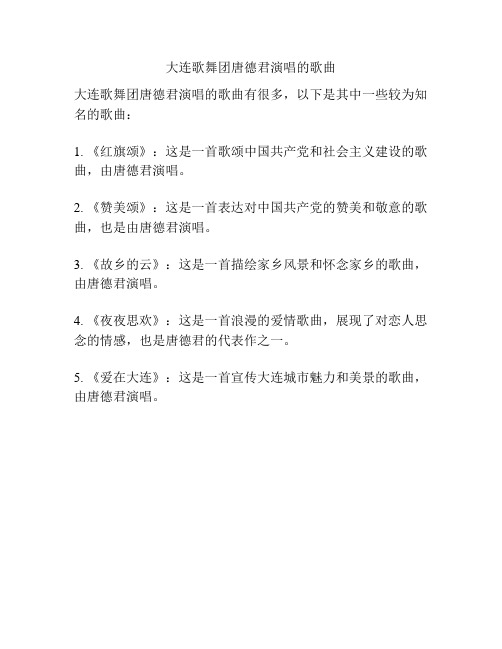 大连歌舞团唐德君演唱的歌曲

大连歌舞团唐德君演唱的歌曲有很多，以下是其中一些较为知名的歌曲：

1.《红旗颂》：这是一首歌颂中国共产党和社会主义建设的歌曲，由唐德君演唱。

2.《赞美颂》：这是一首表达对中国共产党的赞美和敬意的歌曲，也是由唐德君演唱。

3.《故乡的云》：这是一首描绘家乡风景和怀念家乡的歌曲，由唐德君演唱。

4.《夜夜思欢》：这是一首浪漫的爱情歌曲，展现了对恋人思念的情感，也是唐德君的代表作之一。

5.《爱在大连》：这是一首宣传大连城市魅力和美景的歌曲，由唐德君演唱。